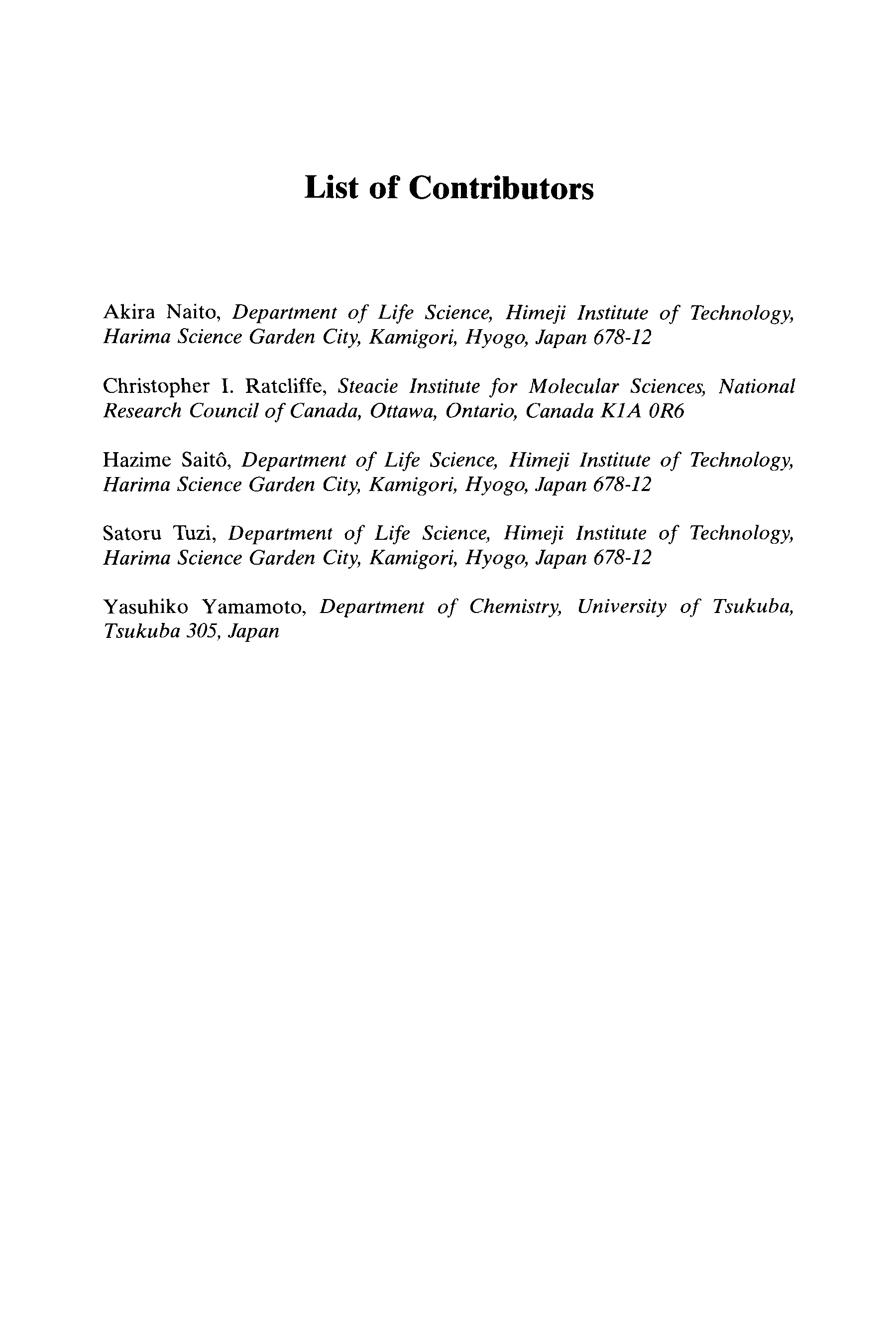 List of Contributors

Akira Naito, Department of Life Science, Himeji Institute of Technology, Harima Science Garden City, Kamigori, Hyogo, Japan 678-12

Christopher I. Ratcliffe, Steacie Institute for Molecular Sciences, National Research Council of Canada, Ottawa, Ontario, Canada K1A 0R6

Hazime Saitô, Department of Life Science, Himeji Institute of Technology, Harima Science Garden City, Kamigori, Hyogo, Japan 678-12

Satoru Tuzi, Department of Life Science, Himeji Institute of Technology, Harima Science Garden City, Kamigori, Hyogo, Japan 678-12

Yasuhiko Yamamoto, Department of Chemistry, University of Tsukuba, Tsukuba 305, Japan